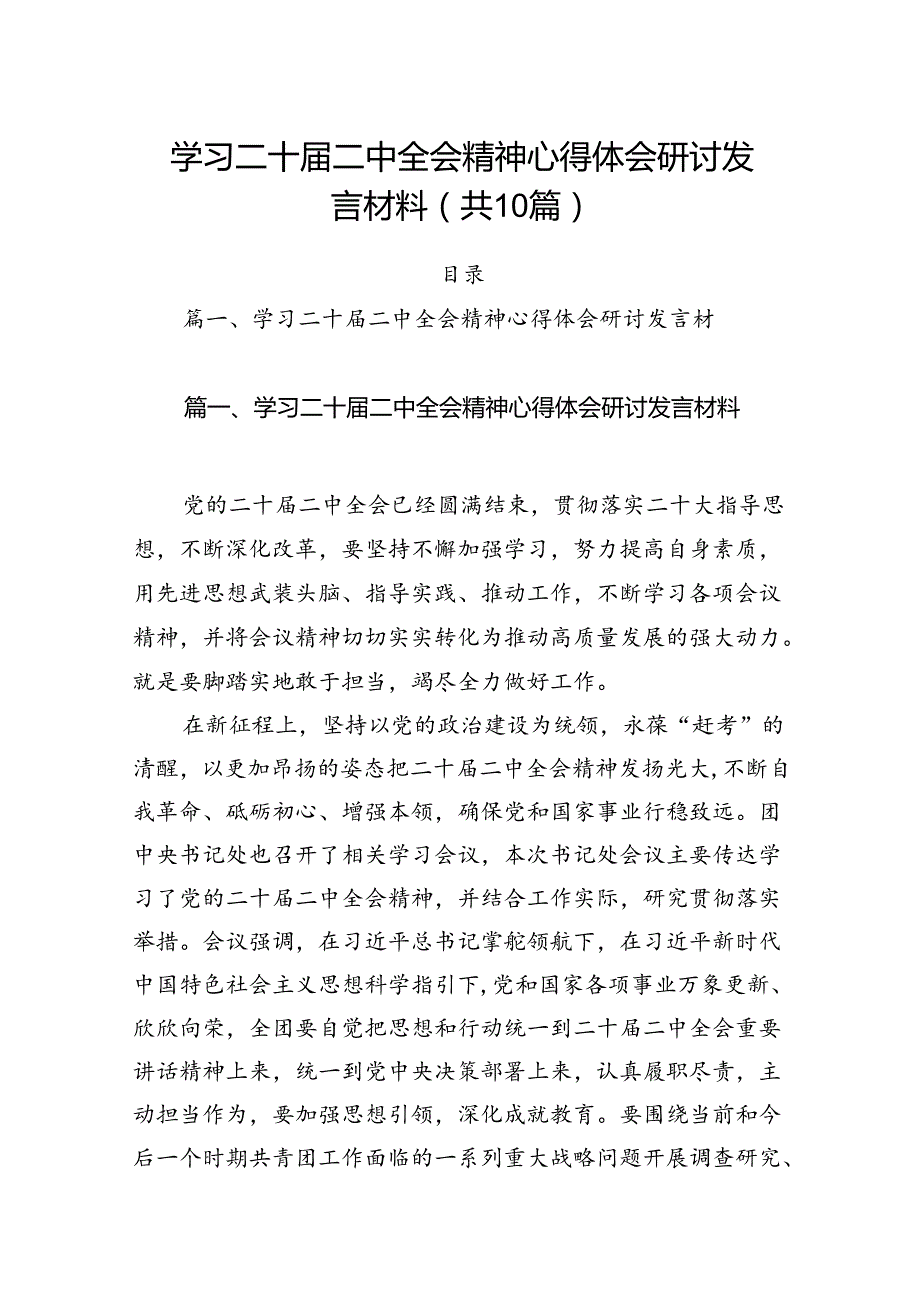 学习二十届二中全会精神心得体会研讨发言材料（共10篇）

目录

篇一、学习二十届二中全会精神心得体会研讨发言材

篇一、学习二十届二中全会精神心得体会研讨发言材料

党的二十届二中全会已经圆满结束，贯彻落实二十大指导思想，不断深化改革，要坚持不懈加强学习，努力提高自身素质，用先进思想武装头脑、指导实践、推动工作，不断学习各项会议精神，并将会议精神切切实实转化为推动高质量发展的强大动力。就是要脚踏实地敢于担当，竭尽全力做好工作。

在新征程上，坚持以党的政治建设为统领，永葆“赶考”的清醒，以更加昂扬的姿态把二十届二中全会精神发扬光大，不断自我革命、砥砺初心、增强本领，确保党和国家事业行稳致远。团中央书记处也召开了相关学习会议，本次书记处会议主要传达学习了党的二十届二中全会精神，并结合工作实际，研究贯彻落实举措。会议强调，在习近平总书记掌舵领航下，在习近平新时代中国特色社会主义思想科学指引下，党和国家各项事业万象更新、欣欣向荣，全团要自觉把思想和行动统一到二十届二中全会重要讲话精神上来，统一到党中央决策部署上来，认真履职尽责，主动担当作为，要加强思想引领，深化成就教育。要围绕当前和今后一个时期共青团工作面临的一系列重大战略问题开展调查研究、